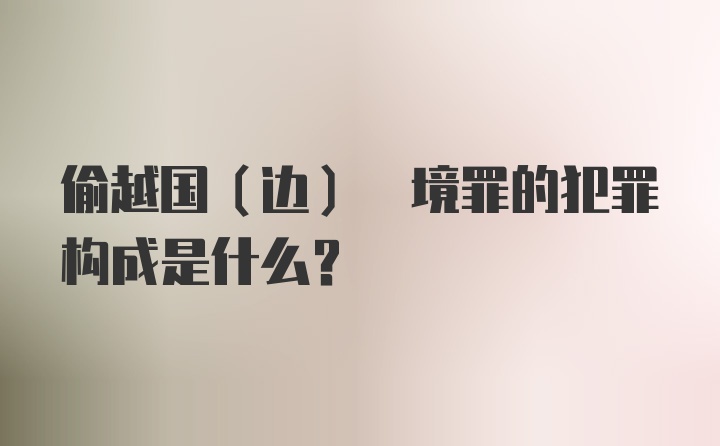 偷越国（边） 境罪的犯罪构成是什么？